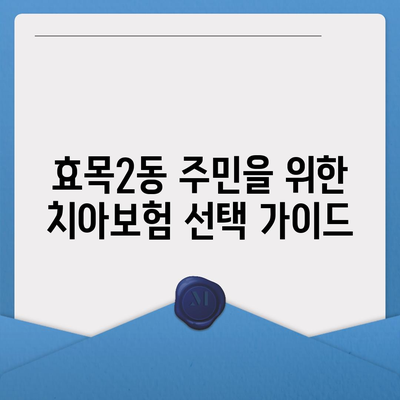 효목2동 주민을 위한 치아보험 선택 가이드

M